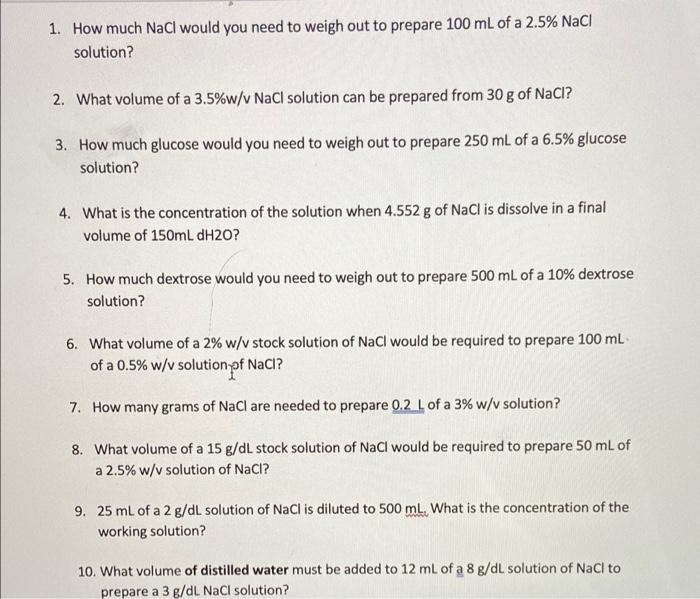 1. How much NaCl would you need to weigh out to prepare 100 mL of a 2.5% NaCl solution?

2. What volume of a 3.5%w/v NaCl solution can be prepared from 30 g of NaCl?

3. How much glucose would you need to weigh out to prepare 250 mL of a 6.5% glucose solution?

4. What is the concentration of the solution when 4.552 g of NaCl is dissolve in a final volume of 150mL dH2O?

5. How much dextrose would you need to weigh out to prepare 500 mL of a 10% dextrose solution?

6. What volume of a 2% w/v stock solution of NaCl would be required to prepare 100 mL of a 0.5% w/v solution of NaCl?

7. How many grams of NaCl are needed to prepare 0.2 L of a 3% w/v solution?

8. What volume of a 15 g/dL stock solution of NaCl would be required to prepare 50 mL of a 2.5% w/v solution of NaCl?

9. 25 mL of a 2 g/dL solution of NaCl is diluted to 500 mL. What is the concentration of the working solution?

10. What volume of distilled water must be added to 12 mL of a 8 g/dL solution of NaCl to prepare a 3 g/dL NaCl solution?